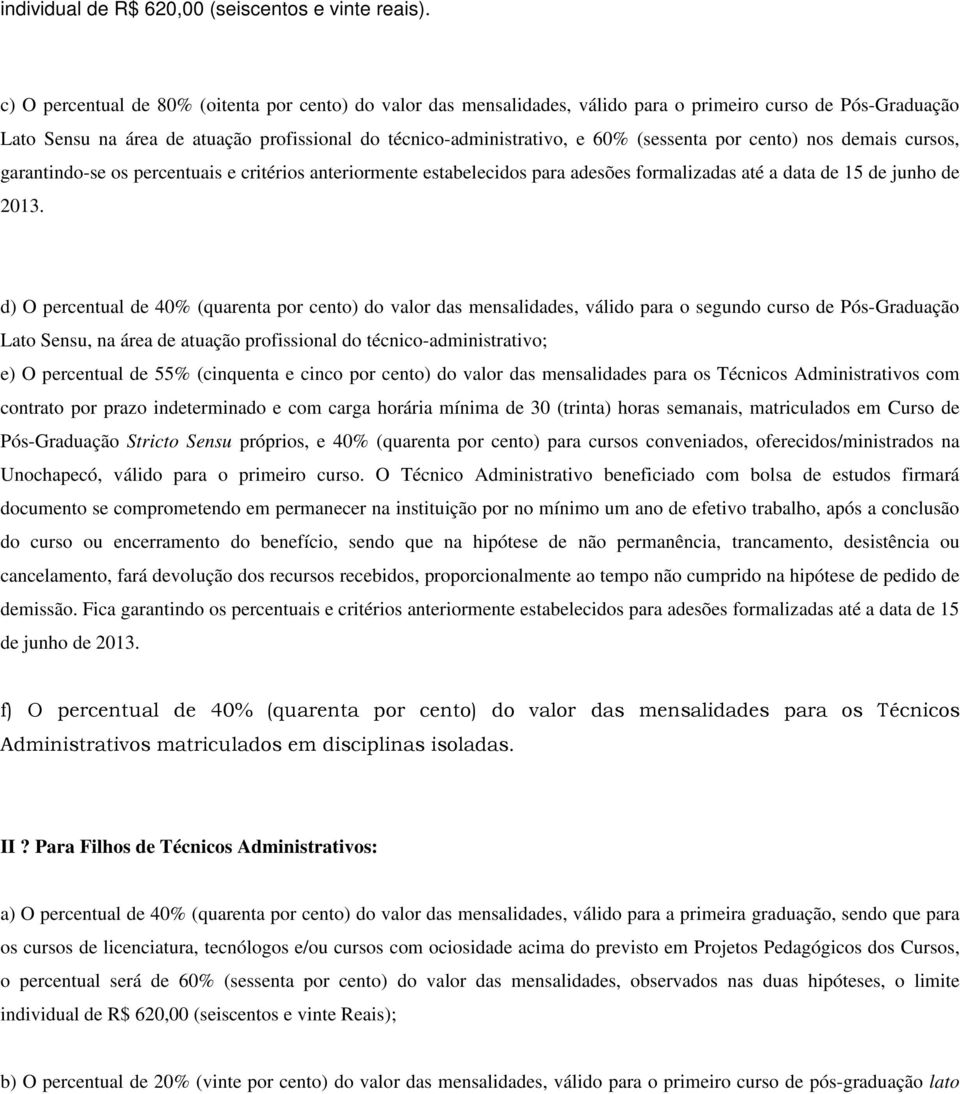 individual de R$ 620,00 (seiscentos e vinte reais).

c) O percentual de 80% (oitenta por cento) do valor das mensalidades, válido para o primeiro curso de Pós-Graduação Lato Sensu na área de atuação profissional do técnico-administrativo, e 60% (sessenta por cento) nos demais cursos, garantindo-se os percentuais e critérios anteriormente estabelecidos para adesões formalizadas até a data de 15 de junho de 2013.

d) O percentual de 40% (quarenta por cento) do valor das mensalidades, válido para o segundo curso de Pós-Graduação Lato Sensu, na área de atuação profissional do técnico-administrativo;

e) O percentual de 55% (cinquenta e cinco por cento) do valor das mensalidades para os Técnicos Administrativos com contrato por prazo indeterminado e com carga horária mínima de 30 (trinta) horas semanais, matriculados em Curso de Pós-Graduação Stricto Sensu próprios, e 40% (quarenta por cento) para cursos conveniados, oferecidos/ministrados na Unochapecó, válido para o primeiro curso. O Técnico Administrativo beneficiado com bolsa de estudos firmará documento se comprometendo em permanecer na instituição por no mínimo um ano de efetivo trabalho, após a conclusão do curso ou encerramento do benefício, sendo que na hipótese de não permanência, trancamento, desistência ou cancelamento, fará devolução dos recursos recebidos, proporcionalmente ao tempo não cumprido na hipótese de pedido de demissão. Fica garantindo os percentuais e critérios anteriormente estabelecidos para adesões formalizadas até a data de 15 de junho de 2013.

f) O percentual de 40% (quarenta por cento) do valor das mensalidades para os Técnicos Administrativos matriculados em disciplinas isoladas.

II ? Para Filhos de Técnicos Administrativos:

a) O percentual de 40% (quarenta por cento) do valor das mensalidades, válido para a primeira graduação, sendo que para os cursos de licenciatura, tecnólogos e/ou cursos com ociosidade acima do previsto em Projetos Pedagógicos dos Cursos, o percentual será de 60% (sessenta por cento) do valor das mensalidades, observados nas duas hipóteses, o limite individual de R$ 620,00 (seiscentos e vinte Reais);

b) O percentual de 20% (vinte por cento) do valor das mensalidades, válido para o primeiro curso de pós-graduação lato